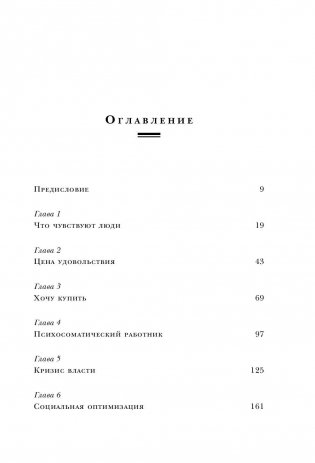 Оглавление

Предисловие 9

Глава 1
Что чувствуют люди 19

Глава 2
Цена удовольствия 43

Глава 3
Хочу купить 69

Глава 4
Психосоматический работник 97

Глава 5
Кризис власти 125

Глава 6
Социальная оптимизация 161